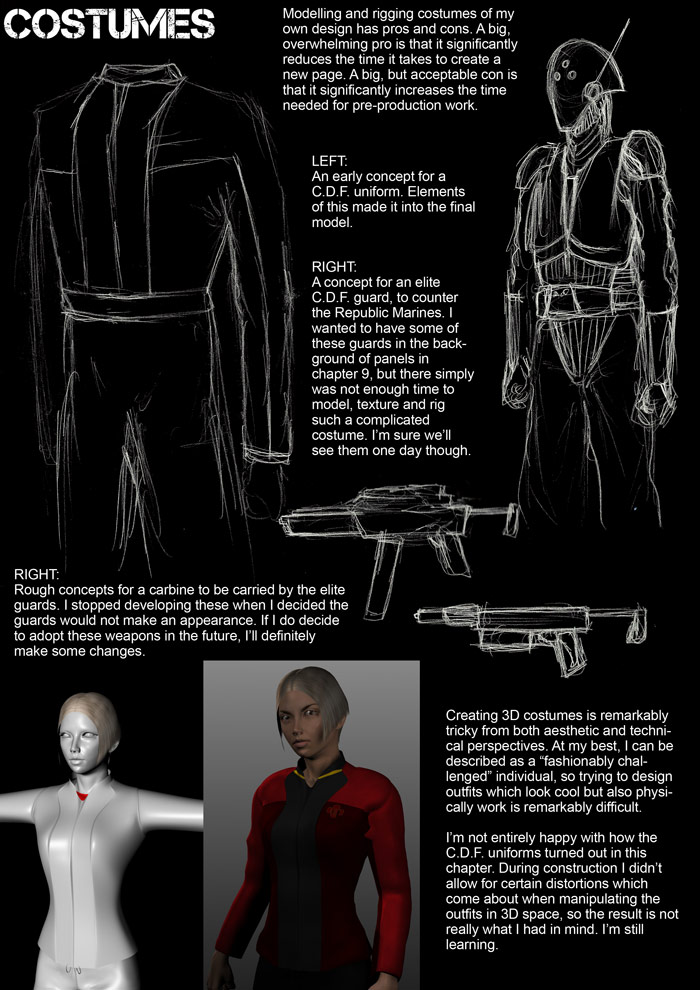 COSTUMES

Modelling and rigging costumes of my own design has pros and cons. A big, overwhelming pro is that it significantly reduces the time it takes to create a new page. A big, but acceptable con is that it significantly increases the time needed for pre-production work.

LEFT:
An early concept for a C.D.F. uniform. Elements of this made it into the final model.

RIGHT:
A concept for an elite C.D.F. guard, to counter the Republic Marines. I wanted to have some of these guards in the background of panels in chapter 9, but there simply was not enough time to model, texture and rig such a complicated costume. I'm sure we'll see them one day though.

RIGHT:
Rough concepts for a carbine to be carried by the elite guards. I stopped developing these when I decided the guards would not make an appearance. If I do decide to adopt these weapons in the future, I'll definitely make some changes.

Creating 3D costumes is remarkably tricky from both aesthetic and technical perspectives. At my best, I can be described as a "fashionably challenged" individual, so trying to design outfits which look cool but also physically work is remarkably difficult.

I'm not entirely happy with how the C.D.F. uniforms turned out in this chapter. During construction I didn't allow for certain distortions which come about when manipulating the outfits in 3D space, so the result is not really what I had in mind. I'm still learning.